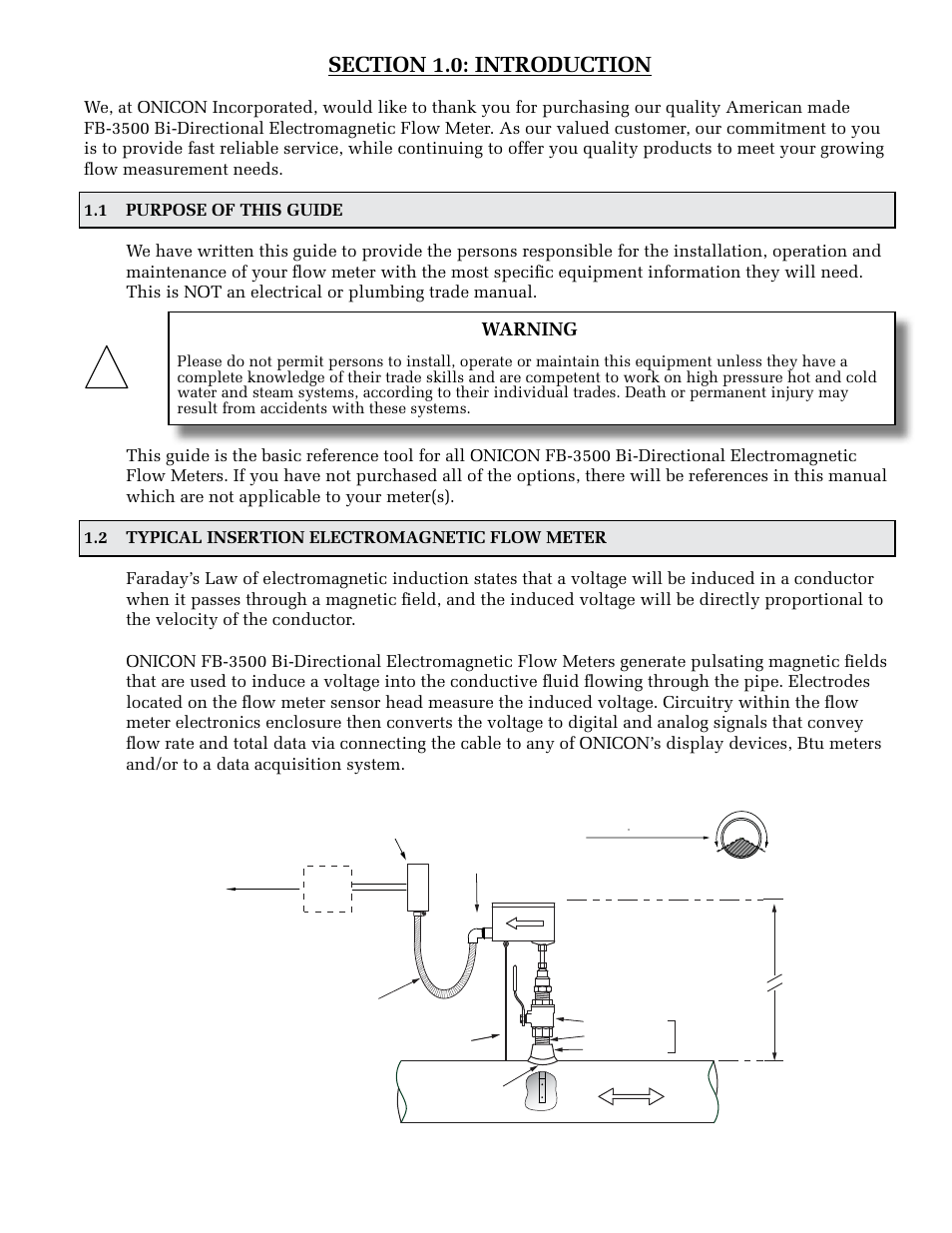 SECTION 1.0: INTRODUCTION

We, at ONICON Incorporated, would like to thank you for purchasing our quality American made FB-3500 Bi-Directional Electromagnetic Flow Meter. As our valued customer, our commitment to you is to provide fast reliable service, while continuing to offer you quality products to meet your growing flow measurement needs.

1.1 PURPOSE OF THIS GUIDE

We have written this guide to provide the persons responsible for the installation, operation and maintenance of your flow meter with the most specific equipment information they will need. This is NOT an electrical or plumbing trade manual.

WARNING

Please do not permit persons to install, operate or maintain this equipment unless they have a complete knowledge of their trade skills and are competent to work on high pressure hot and cold water and steam systems, according to their individual trades. Death or permanent injury may result from accidents with these systems.

This guide is the basic reference tool for all ONICON FB-3500 Bi-Directional Electromagnetic Flow Meters. If you have not purchased all of the options, there will be references in this manual which are not applicable to your meter(s).

1.2 TYPICAL INSERTION ELECTROMAGNETIC FLOW METER

Faraday's Law of electromagnetic induction states that a voltage will be induced in a conductor when it passes through a magnetic field, and the induced voltage will be directly proportional to the velocity of the conductor.

ONICON FB-3500 Bi-Directional Electromagnetic Flow Meters generate pulsating magnetic fields that are used to induce a voltage into the conductive fluid flowing through the pipe. Electrodes located on the flow meter sensor head measure the induced voltage. Circuitry within the flow meter electronics enclosure then converts the voltage to digital and analog signals that convey flow rate and total data via connecting the cable to any of ONICON's display devices, Btu meters and/or to a data acquisition system.